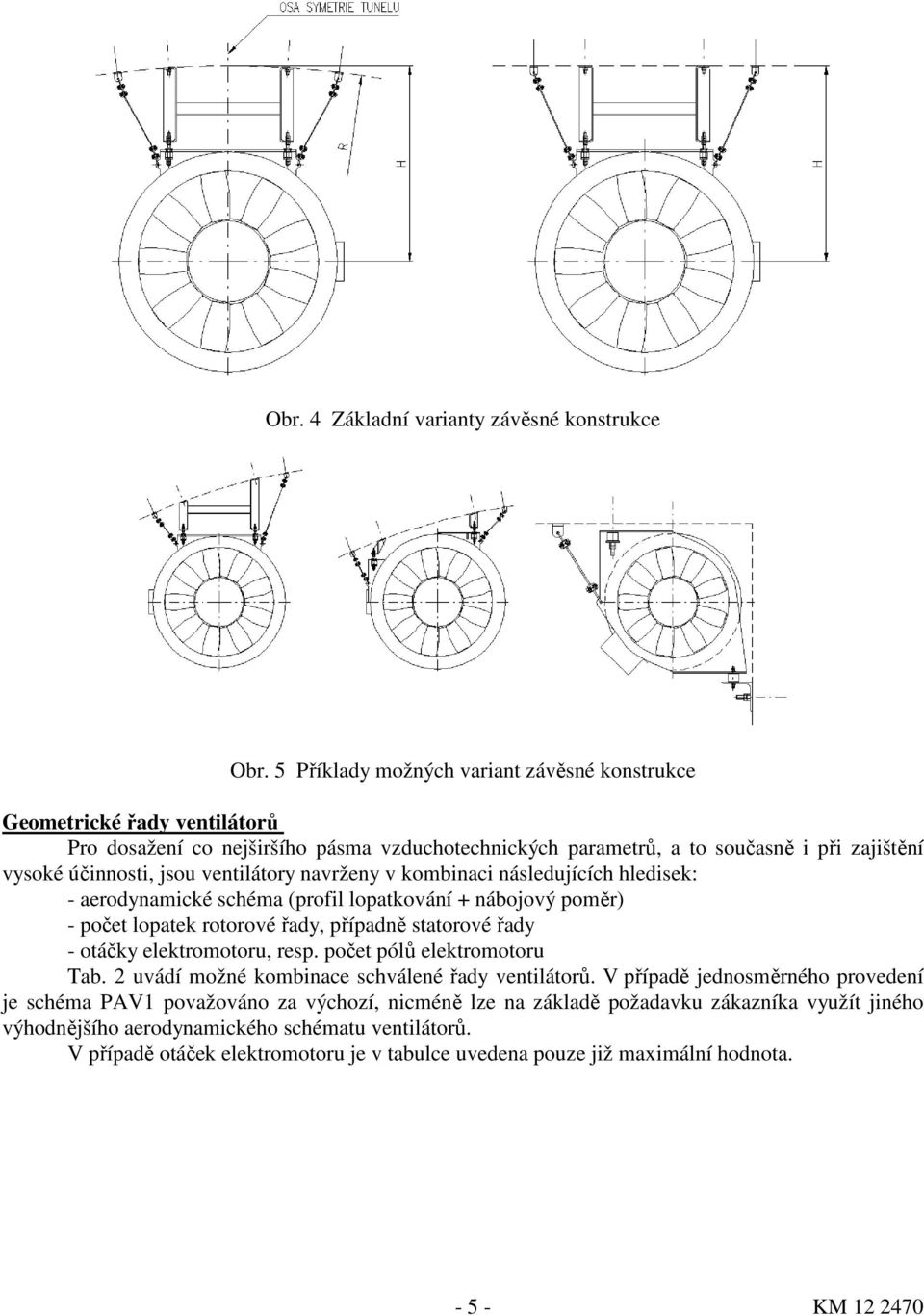 OSA SYMETRIE TUNELU

R

H

H

Obr. 4 Základní varianty závěsné konstrukce

Obr. 5 Příklady možných variant závěsné konstrukce

Geometrické řady ventilátorů

Pro dosažení co nejširšího pásma vzduchotechnických parametrů, a to současně i při zajištění vysoké účinnosti, jsou ventilátory navrženy v kombinaci následujících hledisek:
- aerodynamické schéma (profil lopatkování + nábojový poměr)
- počet lopatek rotorové řady, případně statorové řady
- otáčky elektromotoru, resp. počet pólů elektromotoru

Tab. 2 uvádí možné kombinace schválené řady ventilátorů. V případě jednosměrného provedení je schéma PAV1 považováno za výchozí, nicméně lze na základě požadavku zákazníka využít jiného výhodnějšího aerodynamického schématu ventilátorů.

V případě otáček elektromotoru je v tabulce uvedena pouze již maximální hodnota.

- 5 -

KM 12 2470